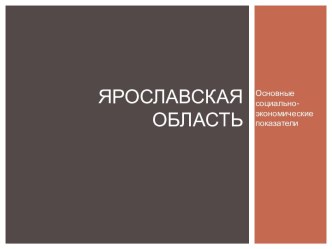 ЯРОСЛАВСКАЯ ОБЛАСТЬ

Основные социально-экономические показатели